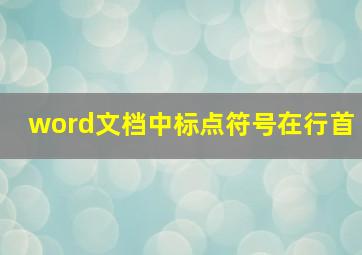 word文档中标点符号在行首